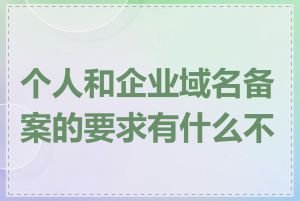 个人和企业域名备案的要求有什么不